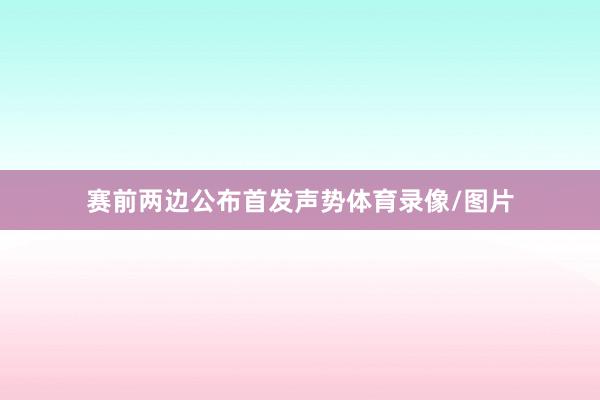 赛前两边公布首发声势体育录像/图片